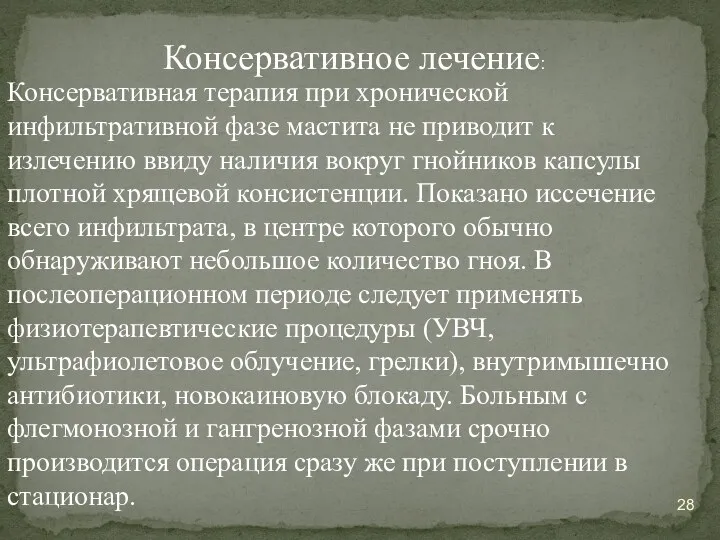 Консервативное лечение:

Консервативная терапия при хронической инфильтративной фазе мастита не приводит к излечению ввиду наличия вокруг гнойников капсулы плотной хрящевой консистенции. Показано иссечение всего инфильтрата, в центре которого обычно обнаруживают небольшое количество гноя. В послеоперационном периоде следует применять физиотерапевтические процедуры (УВЧ, ультрафиолетовое облучение, грелки), внутримышечно антибиотики, новокаиновую блокаду. Больным с флегмонозной и гангренозной фазами срочно производится операция сразу же при поступлении в стационар.

28